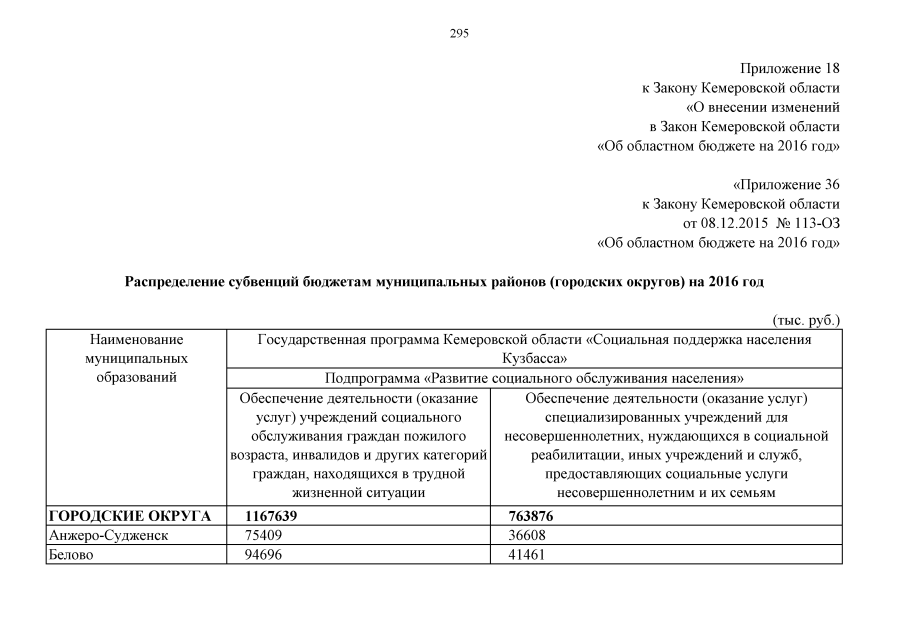 295

Приложение 18
к Закону Кемеровской области
«О внесении изменений
в Закон Кемеровской области
«Об областном бюджете на 2016 год»

«Приложение 36
к Закону Кемеровской области
от 08.12.2015 № 113-ОЗ
«Об областном бюджете на 2016 год»

Распределение субвенций бюджетам муниципальных районов (городских округов) на 2016 год

(тыс. руб.)

| Наименование муниципальных образований | Государственная программа Кемеровской области «Социальная поддержка населения Кузбасса» | |
|---|---|---|
| | Подпрограмма «Развитие социального обслуживания населения» | |
| | Обеспечение деятельности (оказание услуг) учреждений социального обслуживания граждан пожилого возраста, инвалидов и других категорий граждан, находящихся в трудной жизненной ситуации | Обеспечение деятельности (оказание услуг) специализированных учреждений для несовершеннолетних, нуждающихся в социальной реабилитации, иных учреждений и служб, предоставляющих социальные услуги несовершеннолетним и их семьям |
| **ГОРОДСКИЕ ОКРУГА** | **1167639** | **763876** |
| Анжеро-Судженск | 75409 | 36608 |
| Белово | 94696 | 41461 |